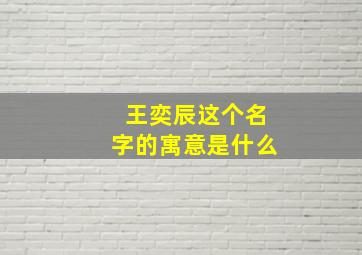 王奕辰这个名字的寓意是什么